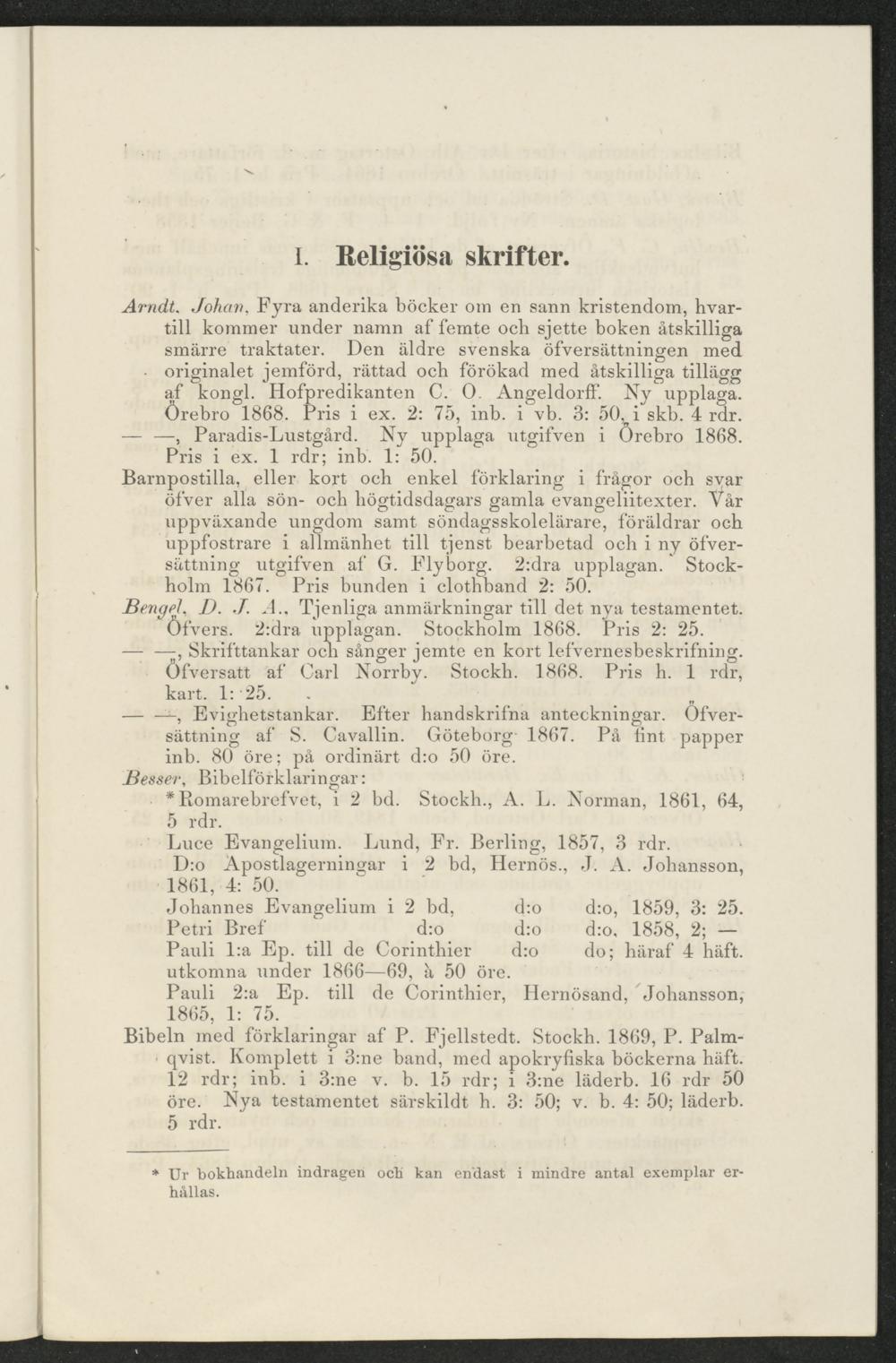 I. Religiösa skrifter.

Arndt, Johan, Fyra anderika böcker om en sann kristendom, hvartill kommer under namn af femte och sjette boken åtskilliga smärre traktater. Den äldre svenska öfversättningen med originalet jemförd, rättad och förökad med åtskilliga tillägg af kongl. Hofpredikanten C. O. Angeldorff. Ny upplaga. Örebro 1868. Pris i ex. 2: 75, inb. i vb. 3: 50, i skb. 4 rdr.

— —, Paradis-Lustgård. Ny upplaga utgifven i Örebro 1868. Pris i ex. 1 rdr; inb. 1: 50.

Barnpostilla, eller kort och enkel förklaring i frågor och svar öfver alla sön- och högtidsdagars gamla evangeliitexter. Vår uppväxande ungdom samt söndagsskolelärare, föräldrar och uppfostrare i allmänhet till tjenst bearbetad och i ny öfversättning utgifven af G. Flyborg. 2:dra upplagan. Stockholm 1867. Pris bunden i clothband 2: 50.

Bengel, D. J. A., Tjenliga anmärkningar till det nya testamentet. Öfvers. 2:dra upplagan. Stockholm 1868. Pris 2: 25.

— —, Skrifttankar och sånger jemte en kort lefvernesbeskrifning. Öfversatt af Carl Norrby. Stockh. 1868. Pris h. 1 rdr, kart. 1: 25.

— —, Evighetstankar. Efter handskrifna anteckningar. Öfversättning af S. Cavallin. Göteborg 1867. På fint papper inb. 80 öre; på ordinärt d:o 50 öre.

Besser, Bibelförklaringar:
*Romarebrefvet, i 2 bd. Stockh., A. L. Norman, 1861, 64, 5 rdr.
Luce Evangelium. Lund, Fr. Berling, 1857, 3 rdr.
D:o Apostlagerningar i 2 bd, Hernös., J. A. Johansson, 1861, 4: 50.
Johannes Evangelium i 2 bd, d:o d:o, 1859, 3: 25.
Petri Bref d:o d:o d:o, 1858, 2; —
Pauli 1:a Ep. till de Corinthier d:o do; häraf 4 häft. utkomna under 1866—69, à 50 öre.
Pauli 2:a Ep. till de Corinthier, Hernösand, Johansson, 1865, 1: 75.

Bibeln med förklaringar af P. Fjellstedt. Stockh. 1869, P. Palmqvist. Komplett i 3:ne band, med apokryfiska böckerna häft. 12 rdr; inb. i 3:ne v. b. 15 rdr; i 3:ne läderb. 16 rdr 50 öre. Nya testamentet särskildt h. 3: 50; v. b. 4: 50; läderb. 5 rdr.

* Ur bokhandeln indragen och kan endast i mindre antal exemplar erhållas.